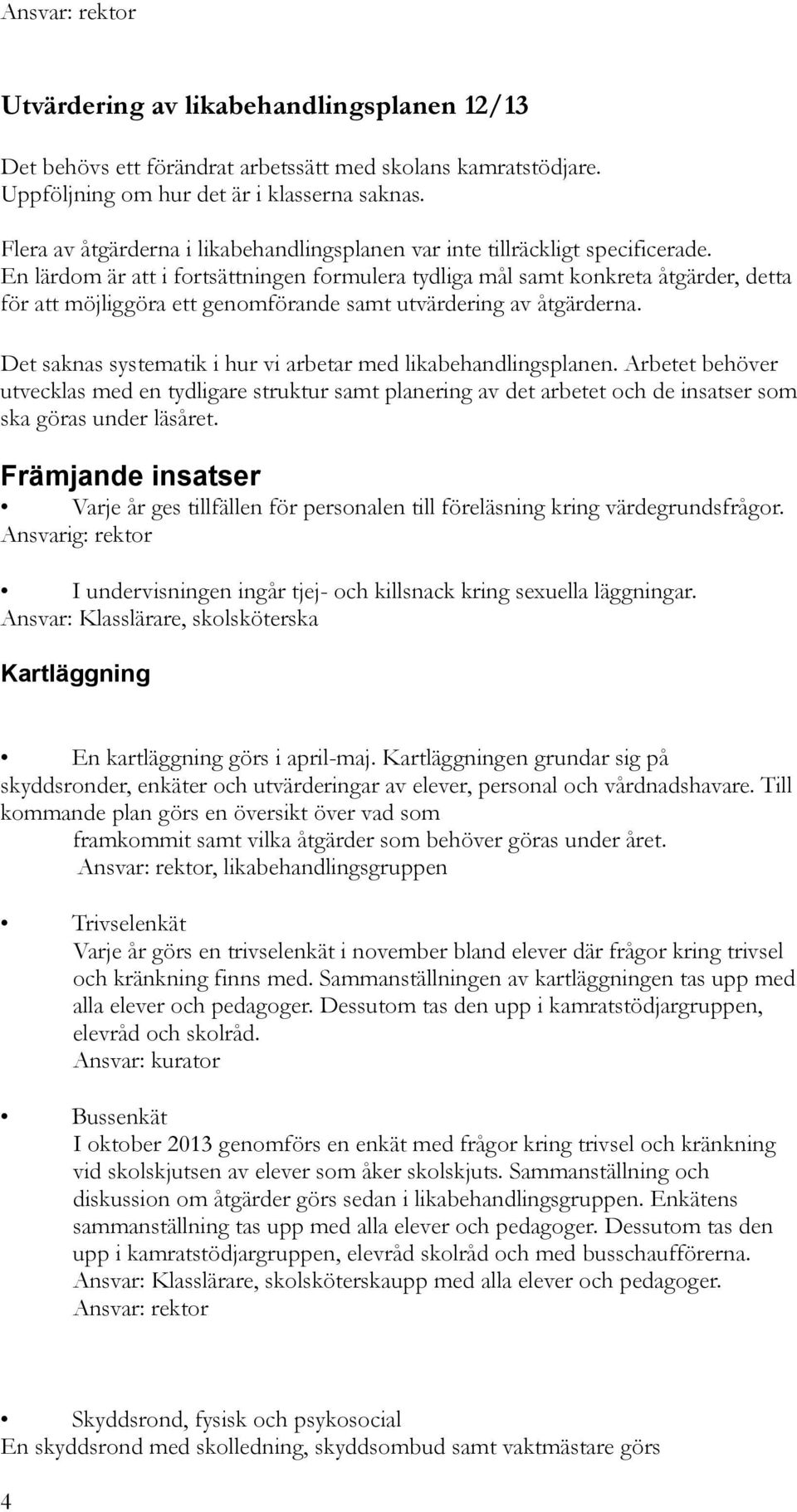 Ansvar: rektor

Utvärdering av likabehandlingsplanen 12/13

Det behövs ett förändrat arbetssätt med skolans kamratstödjare. Uppföljning om hur det är i klasserna saknas.

Flera av åtgärderna i likabehandlingsplanen var inte tillräckligt specificerade. En lärdom är att i fortsättningen formulera tydliga mål samt konkreta åtgärder, detta för att möjliggöra ett genomförande samt utvärdering av åtgärderna.

Det saknas systematik i hur vi arbetar med likabehandlingsplanen. Arbetet behöver utvecklas med en tydligare struktur samt planering av det arbetet och de insatser som ska göras under läsåret.

Främjande insatser

• Varje år ges tillfällen för personalen till föreläsning kring värdegrundsfrågor. Ansvarig: rektor

• I undervisningen ingår tjej- och killsnack kring sexuella läggningar. Ansvar: Klasslärare, skolsköterska

Kartläggning

• En kartläggning görs i april-maj. Kartläggningen grundar sig på skyddsronder, enkäter och utvärderingar av elever, personal och vårdnadshavare. Till kommande plan görs en översikt över vad som framkommit samt vilka åtgärder som behöver göras under året.
Ansvar: rektor, likabehandlingsgruppen

• Trivselenkät
Varje år görs en trivselenkät i november bland elever där frågor kring trivsel och kränkning finns med. Sammanställningen av kartläggningen tas upp med alla elever och pedagoger. Dessutom tas den upp i kamratstödjargruppen, elevråd och skolråd.
Ansvar: kurator

• Bussenkät
I oktober 2013 genomförs en enkät med frågor kring trivsel och kränkning vid skolskjutsen av elever som åker skolskjuts. Sammanställning och diskussion om åtgärder görs sedan i likabehandlingsgruppen. Enkätens sammanställning tas upp med alla elever och pedagoger. Dessutom tas den upp i kamratstödjargruppen, elevråd skolråd och med busschaufförerna.
Ansvar: Klasslärare, skolsköterskaupp med alla elever och pedagoger.
Ansvar: rektor

• Skyddsrond, fysisk och psykosocial
En skyddsrond med skolledning, skyddsombud samt vaktmästare görs

4